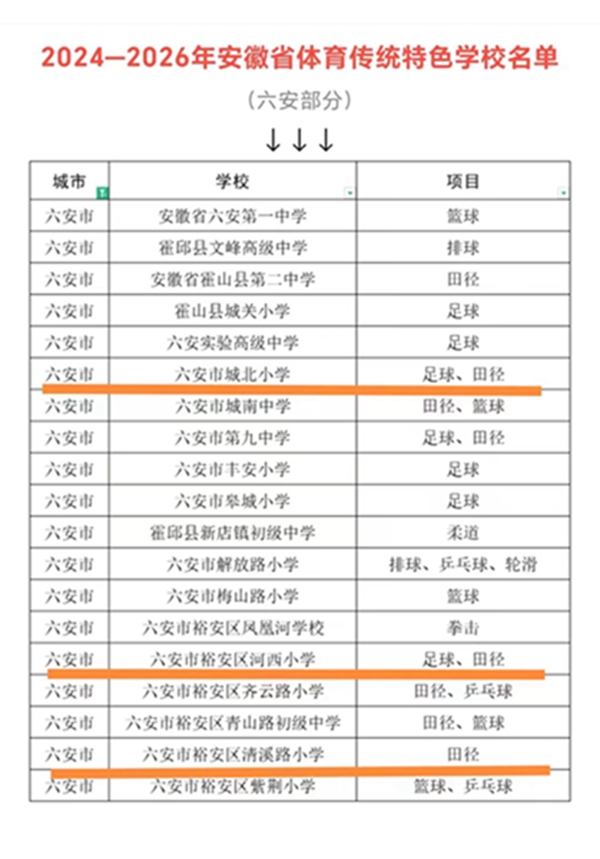 2024—2026年安徽省体育传统特色学校名单

（六安部分）

↓↓↓

| 城市 | 学校 | 项目 |
|---|---|---|
| 六安市 | 安徽省六安第一中学 | 篮球 |
| 六安市 | 霍邱县文峰高级中学 | 排球 |
| 六安市 | 安徽省霍山县第二中学 | 田径 |
| 六安市 | 霍山县城关小学 | 足球 |
| 六安市 | 六安实验高级中学 | 足球 |
| 六安市 | 六安市城北小学 | 足球、田径 |
| 六安市 | 六安市城南中学 | 田径、篮球 |
| 六安市 | 六安市第九中学 | 足球、田径 |
| 六安市 | 六安市丰安小学 | 足球 |
| 六安市 | 六安市皋城小学 | 足球 |
| 六安市 | 霍邱县新店镇初级中学 | 柔道 |
| 六安市 | 六安市解放路小学 | 排球、乒乓球、轮滑 |
| 六安市 | 六安市梅山路小学 | 篮球 |
| 六安市 | 六安市裕安区凤凰河学校 | 拳击 |
| 六安市 | 六安市裕安区河西小学 | 足球、田径 |
| 六安市 | 六安市裕安区齐云路小学 | 田径、乒乓球 |
| 六安市 | 六安市裕安区青山路初级中学 | 田径、篮球 |
| 六安市 | 六安市裕安区清溪路小学 | 田径 |
| 六安市 | 六安市裕安区紫荆小学 | 篮球、乒乓球 |